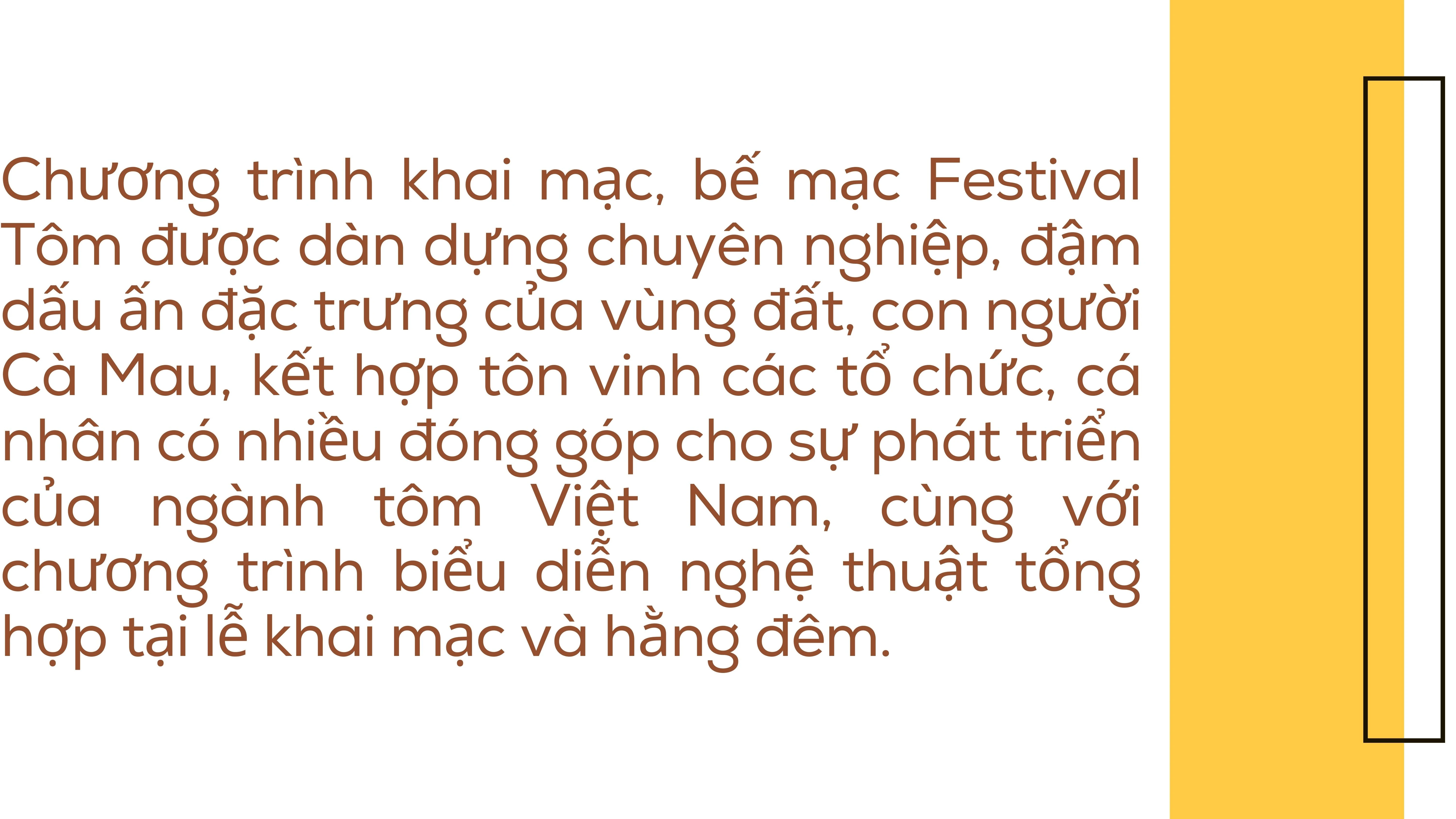 Chương trình khai mạc, bế mạc Festival Tôm được dàn dựng chuyên nghiệp, đậm dấu ấn đặc trưng của vùng đất, con người Cà Mau, kết hợp tôn vinh các tổ chức, cá nhân có nhiều đóng góp cho sự phát triển của ngành tôm Việt Nam, cùng với chương trình biểu diễn nghệ thuật tổng hợp tại lễ khai mạc và hằng đêm.